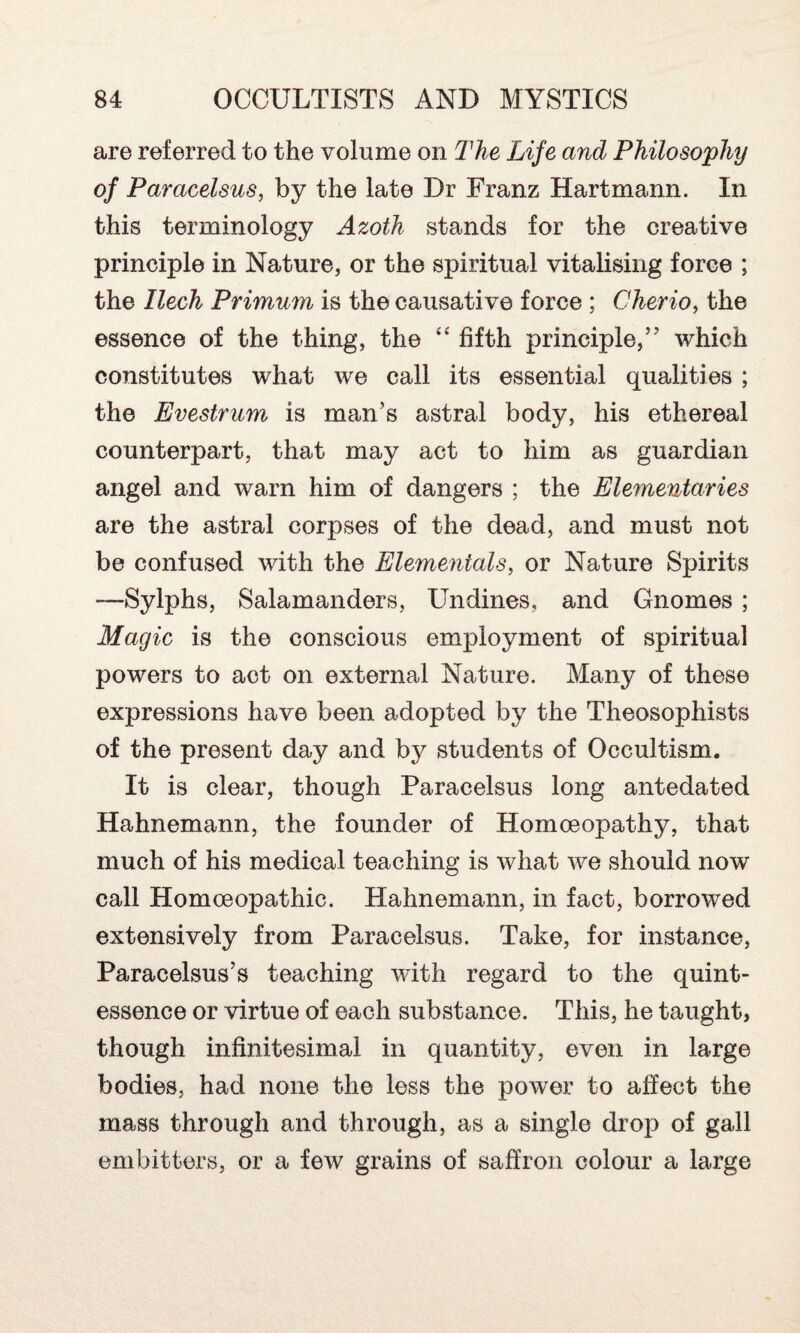 84 OCCULTISTS AND MYSTICS

are referred to the volume on The Life and Philosophy of Paracelsus, by the late Dr Franz Hartmann. In this terminology Azoth stands for the creative principle in Nature, or the spiritual vitalising force ; the Ilech Primum is the causative force ; Cherio, the essence of the thing, the “ fifth principle,” which constitutes what we call its essential qualities ; the Evestrum is man’s astral body, his ethereal counterpart, that may act to him as guardian angel and warn him of dangers ; the Elementaries are the astral corpses of the dead, and must not be confused with the Elementals, or Nature Spirits —Sylphs, Salamanders, Undines, and Gnomes ; Magic is the conscious employment of spiritual powers to act on external Nature. Many of these expressions have been adopted by the Theosophists of the present day and by students of Occultism.

It is clear, though Paracelsus long antedated Hahnemann, the founder of Homœopathy, that much of his medical teaching is what we should now call Homœopathic. Hahnemann, in fact, borrowed extensively from Paracelsus. Take, for instance, Paracelsus’s teaching with regard to the quintessence or virtue of each substance. This, he taught, though infinitesimal in quantity, even in large bodies, had none the less the power to affect the mass through and through, as a single drop of gall embitters, or a few grains of saffron colour a large